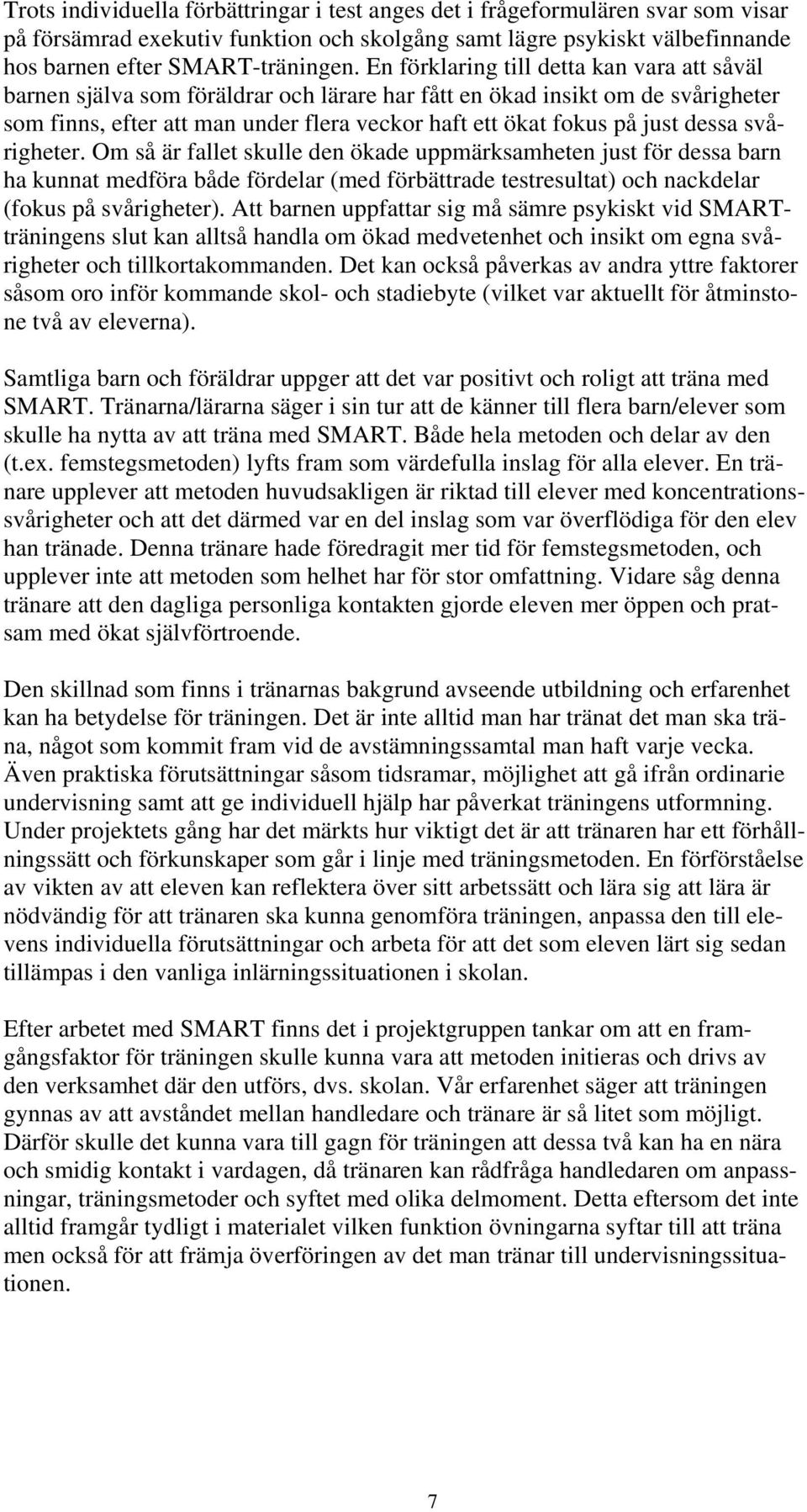 Trots individuella förbättringar i test anges det i frågeformulären svar som visar på försämrad exekutiv funktion och skolgång samt lägre psykiskt välbefinnande hos barnen efter SMART-träningen. En förklaring till detta kan vara att såväl barnen själva som föräldrar och lärare har fått en ökad insikt om de svårigheter som finns, efter att man under flera veckor haft ett ökat fokus på just dessa svårigheter. Om så är fallet skulle den ökade uppmärksamheten just för dessa barn ha kunnat medföra både fördelar (med förbättrade testresultat) och nackdelar (fokus på svårigheter). Att barnen uppfattar sig må sämre psykiskt vid SMART-träningens slut kan alltså handla om ökad medvetenhet och insikt om egna svårigheter och tillkortakommanden. Det kan också påverkas av andra yttre faktorer såsom oro inför kommande skol- och stadiebyte (vilket var aktuellt för åtminstone två av eleverna).

Samtliga barn och föräldrar uppger att det var positivt och roligt att träna med SMART. Tränarna/lärarna säger i sin tur att de känner till flera barn/elever som skulle ha nytta av att träna med SMART. Både hela metoden och delar av den (t.ex. femstegsmetoden) lyfts fram som värdefulla inslag för alla elever. En tränare upplever att metoden huvudsakligen är riktad till elever med koncentrationssvårigheter och att det därmed var en del inslag som var överflödiga för den elev han tränade. Denna tränare hade föredragit mer tid för femstegsmetoden, och upplever inte att metoden som helhet har för stor omfattning. Vidare såg denna tränare att den dagliga personliga kontakten gjorde eleven mer öppen och pratsam med ökat självförtroende.

Den skillnad som finns i tränarnas bakgrund avseende utbildning och erfarenhet kan ha betydelse för träningen. Det är inte alltid man har tränat det man ska träna, något som kommit fram vid de avstämningssamtal man haft varje vecka. Även praktiska förutsättningar såsom tidsramar, möjlighet att gå ifrån ordinarie undervisning samt att ge individuell hjälp har påverkat träningens utformning. Under projektets gång har det märkts hur viktigt det är att tränaren har ett förhållningssätt och förkunskaper som går i linje med träningsmetoden. En förförståelse av vikten av att eleven kan reflektera över sitt arbetssätt och lära sig att lära är nödvändig för att tränaren ska kunna genomföra träningen, anpassa den till elevens individuella förutsättningar och arbeta för att det som eleven lärt sig sedan tillämpas i den vanliga inlärningssituationen i skolan.

Efter arbetet med SMART finns det i projektgruppen tankar om att en framgångsfaktor för träningen skulle kunna vara att metoden initieras och drivs av den verksamhet där den utförs, dvs. skolan. Vår erfarenhet säger att träningen gynnas av att avståndet mellan handledare och tränare är så litet som möjligt. Därför skulle det kunna vara till gagn för träningen att dessa två kan ha en nära och smidig kontakt i vardagen, då tränaren kan rådfråga handledaren om anpassningar, träningsmetoder och syftet med olika delmoment. Detta eftersom det inte alltid framgår tydligt i materialet vilken funktion övningarna syftar till att träna men också för att främja överföringen av det man tränar till undervisningssituationen.

7